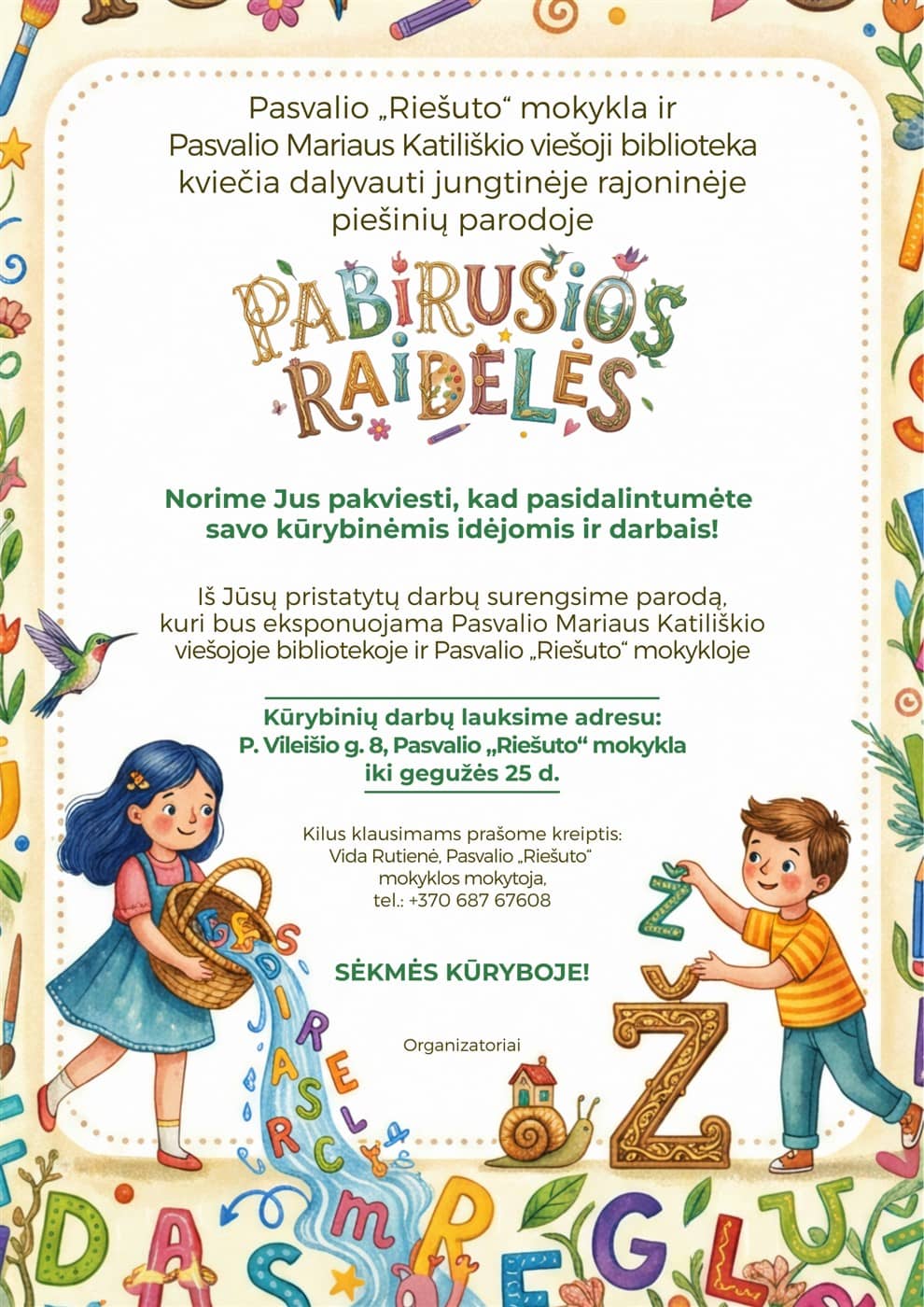 Pasvalio „Riešuto“ mokykla ir Pasvalio Mariaus Katiliškio viešoji biblioteka kviečia dalyvauti jungtinėje rajoninėje piešinių parodoje

PABIRUSIOS RAIDĖLĖS

Norime Jus pakviesti, kad pasidalintumėte savo kūrybinėmis idėjomis ir darbais!

Iš Jūsų pristatytų darbų surengsime parodą, kuri bus eksponuojama Pasvalio Mariaus Katiliškio viešojoje bibliotekoje ir Pasvalio „Riešuto“ mokykloje

Kūrybinių darbų lauksime adresu:
P. Vileišio g. 8, Pasvalio „Riešuto“ mokykla
iki gegužės 25 d.

Kilus klausimams prašome kreiptis:
Vida Rutienė, Pasvalio „Riešuto“
mokyklos mokytoja,
tel.: +370 687 67608

SĖKMĖS KŪRYBOJE!

Organizatoriai